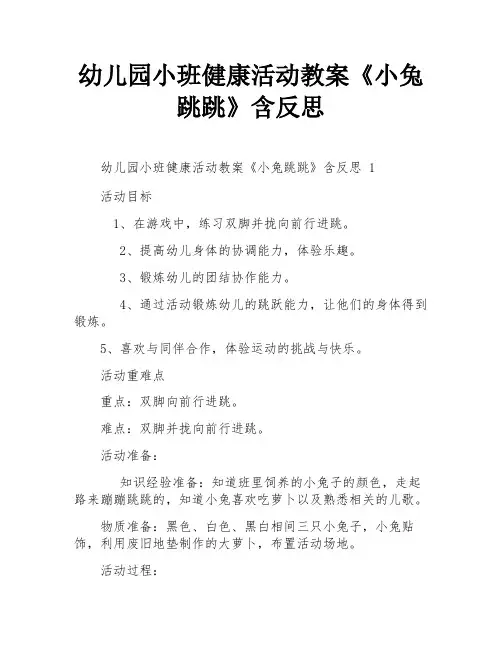 幼儿园小班健康活动教案《小兔跳跳》含反思

幼儿园小班健康活动教案《小兔跳跳》含反思 1

活动目标

1、在游戏中，练习双脚并拢向前行进跳。

2、提高幼儿身体的协调能力，体验乐趣。

3、锻炼幼儿的团结协作能力。

4、通过活动锻炼幼儿的跳跃能力，让他们的身体得到锻炼。

5、喜欢与同伴合作，体验运动的挑战与快乐。

活动重难点

重点：双脚向前行进跳。

难点：双脚并拢向前行进跳。

活动准备：

知识经验准备：知道班里饲养的小兔子的颜色，走起路来蹦蹦跳跳的，知道小兔喜欢吃萝卜以及熟悉相关的儿歌。

物质准备：黑色、白色、黑白相间三只小兔子，小兔贴饰，利用废旧地垫制作的大萝卜，布置活动场地。

活动过程：